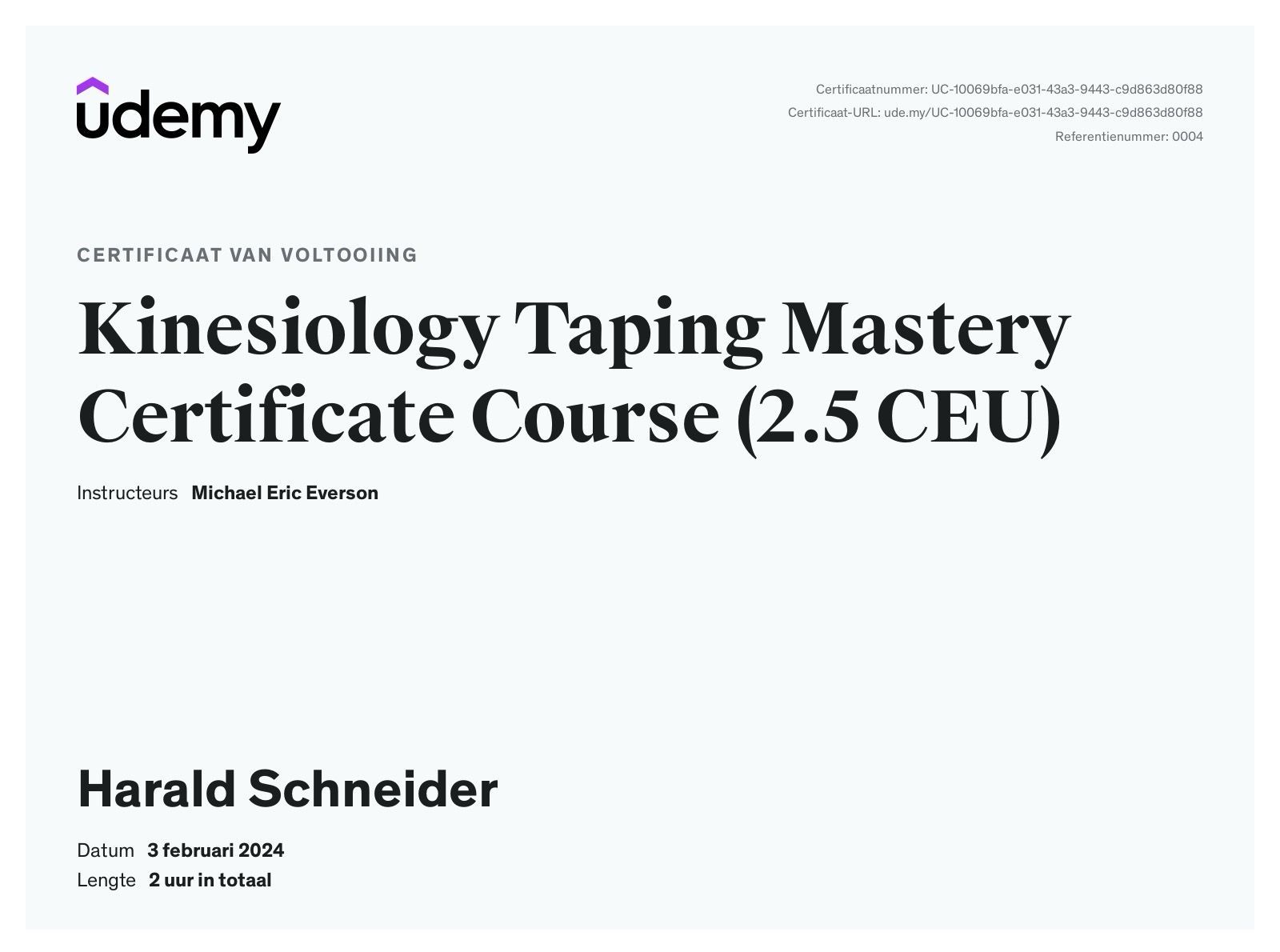 udemy

Certificaatnummer: UC-10069bfa-e031-43a3-9443-c9d863d80f88
Certificaat-URL: ude.my/UC-10069bfa-e031-43a3-9443-c9d863d80f88
Referentienummer: 0004

CERTIFICAAT VAN VOLTOOIING

Kinesiology Taping Mastery Certificate Course (2.5 CEU)

Instructeurs Michael Eric Everson

Harald Schneider

Datum 3 februari 2024
Lengte 2 uur in totaal